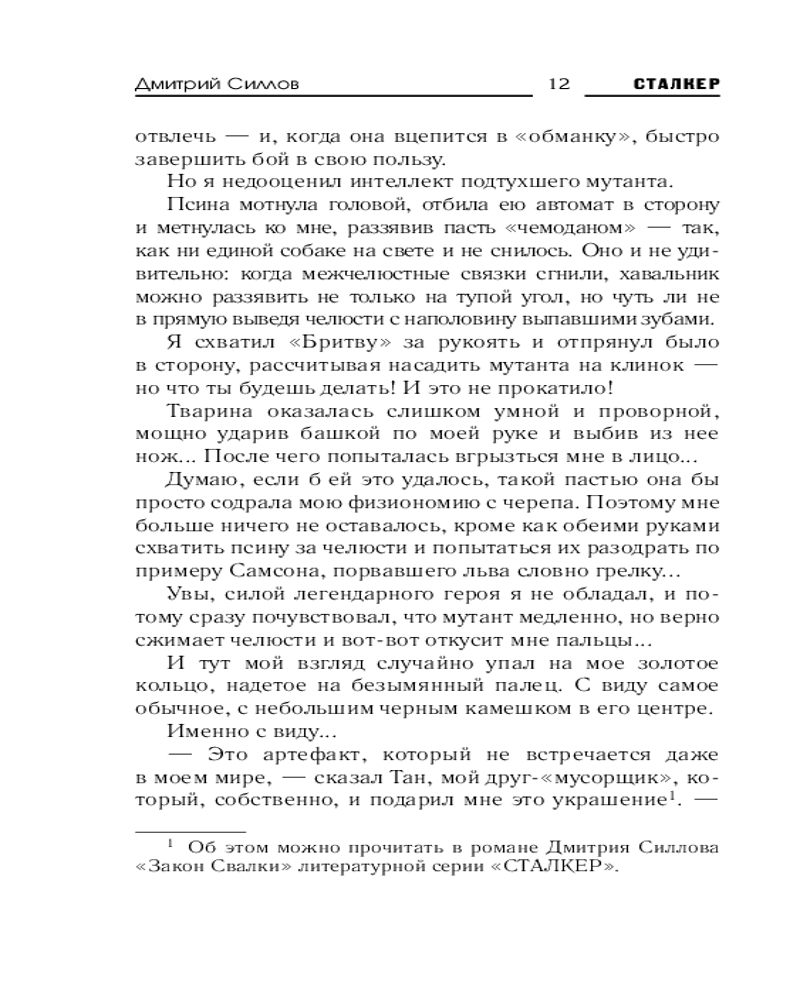 Дмитрий Силлов 12 СТАЛКЕР

отвлечь — и, когда она вцепится в «обманку», быстро завершить бой в свою пользу.

Но я недооценил интеллект подтухшего мутанта.

Псина мотнула головой, отбила ею автомат в сторону и метнулась ко мне, раззявив пасть «чемоданом» — так, как ни единой собаке на свете и не снилось. Оно и не удивительно: когда межчелюстные связки сгнили, хавальник можно раззявить не только на тупой угол, но чуть ли не в прямую выведя челюсти с наполовину выпавшими зубами.

Я схватил «Бритву» за рукоять и отпрянул было в сторону, рассчитывая насадить мутанта на клинок — но что ты будешь делать! И это не прокатило!

Тварина оказалась слишком умной и проворной, мощно ударив башкой по моей руке и выбив из нее нож... После чего попыталась вгрызться мне в лицо...

Думаю, если б ей это удалось, такой пастью она бы просто содрала мою физиономию с черепа. Поэтому мне больше ничего не оставалось, кроме как обеими руками схватить псину за челюсти и попытаться их разодрать по примеру Самсона, порвавшего льва словно грелку...

Увы, силой легендарного героя я не обладал, и потому сразу почувствовал, что мутант медленно, но верно сжимает челюсти и вот-вот откусит мне пальцы...

И тут мой взгляд случайно упал на мое золотое кольцо, надетое на безымянный палец. С виду самое обычное, с небольшим черным камешком в его центре.

Именно с виду...

— Это артефакт, который не встречается даже в моем мире, — сказал Тан, мой друг-«мусорщик», который, собственно, и подарил мне это украшение$^1$. —

$^1$ Об этом можно прочитать в романе Дмитрия Силлова «Закон Свалки» литературной серии «СТАЛКЕР».